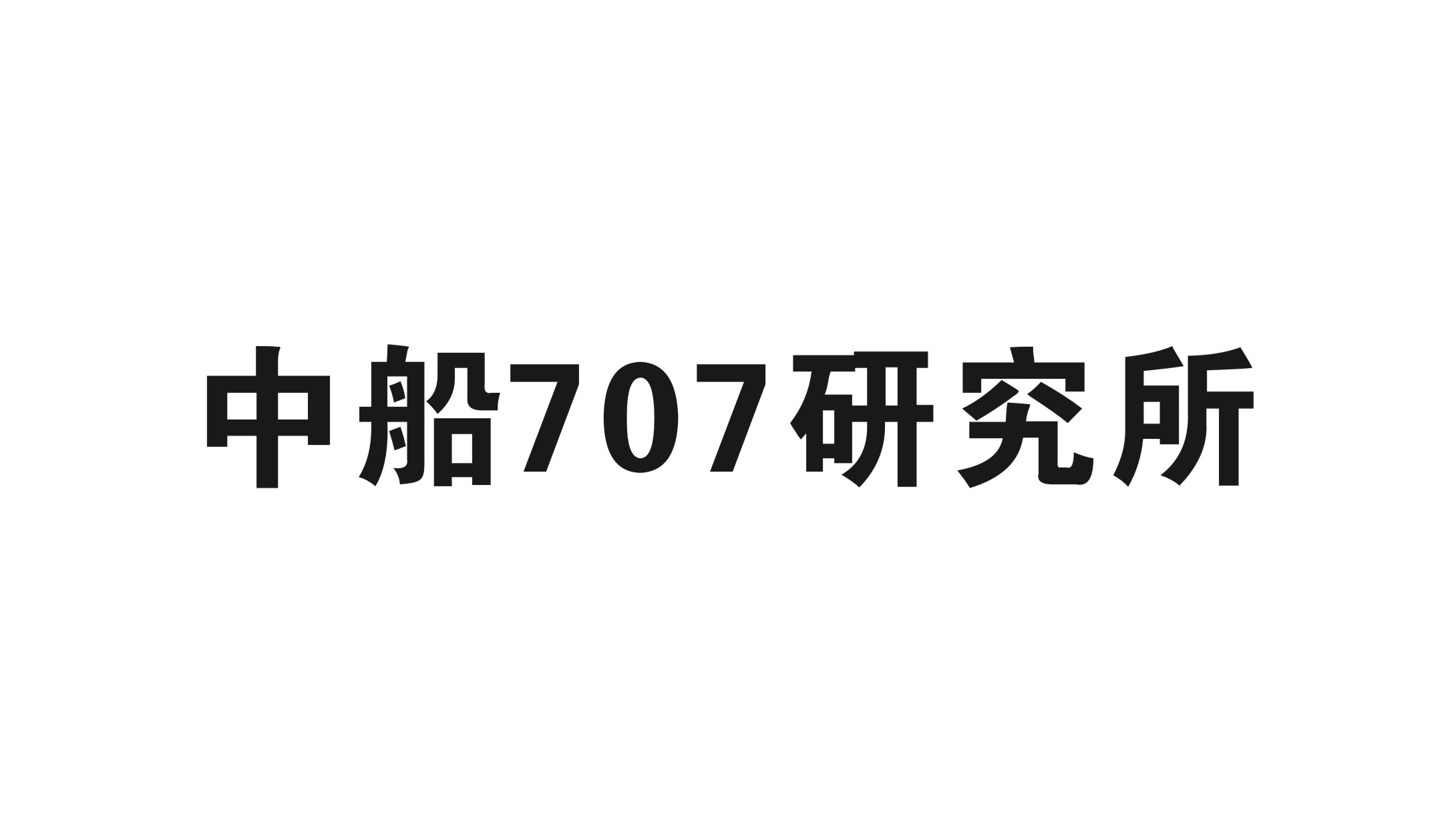 中船707研究所